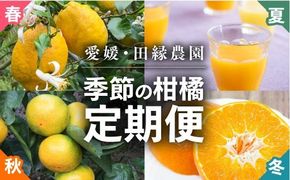 春

夏

愛媛・田縁農園

季節の柑橘
定期便

秋

冬